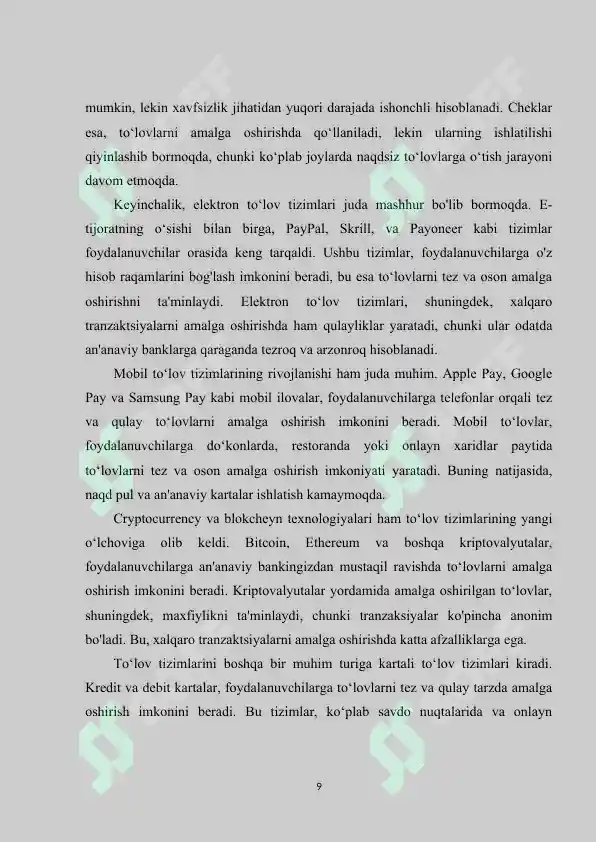 mumkin, lekin xavfsizlik jihatidan yuqori darajada ishonchli hisoblanadi. Cheklar esa, to‘lovlarni amalga oshirishda qo‘llaniladi, lekin ularning ishlatilishi qiyinlashib bormoqda, chunki ko‘plab joylarda naqdsiz to‘lovlarga o‘tish jarayoni davom etmoqda.

Keyinchalik, elektron to‘lov tizimlari juda mashhur bo'lib bormoqda. E-tijoratning o‘sishi bilan birga, PayPal, Skrill, va Payoneer kabi tizimlar foydalanuvchilar orasida keng tarqaldi. Ushbu tizimlar, foydalanuvchilarga o'z hisob raqamlarini bog'lash imkonini beradi, bu esa to‘lovlarni tez va oson amalga oshirishni ta'minlaydi. Elektron to‘lov tizimlari, shuningdek, xalqaro tranzaktsiyalarni amalga oshirishda ham qulayliklar yaratadi, chunki ular odatda an'anaviy banklarga qaraganda tezroq va arzonroq hisoblanadi.

Mobil to‘lov tizimlarining rivojlanishi ham juda muhim. Apple Pay, Google Pay va Samsung Pay kabi mobil ilovalar, foydalanuvchilarga telefonlar orqali tez va qulay to‘lovlarni amalga oshirish imkonini beradi. Mobil to‘lovlar, foydalanuvchilarga do‘konlarda, restoranda yoki onlayn xaridlar paytida to‘lovlarni tez va oson amalga oshirish imkoniyati yaratadi. Buning natijasida, naqd pul va an'anaviy kartalar ishlatish kamaymoqda.

Cryptocurrency va blokcheyn texnologiyalari ham to‘lov tizimlarining yangi o‘lchoviga olib keldi. Bitcoin, Ethereum va boshqa kriptovalyutalar, foydalanuvchilarga an'anaviy bankingizdan mustaqil ravishda to‘lovlarni amalga oshirish imkonini beradi. Kriptovalyutalar yordamida amalga oshirilgan to‘lovlar, shuningdek, maxfiylikni ta'minlaydi, chunki tranzaksiyalar ko'pincha anonim bo'ladi. Bu, xalqaro tranzaktsiyalarni amalga oshirishda katta afzalliklarga ega.

To‘lov tizimlarini boshqa bir muhim turiga kartali to‘lov tizimlari kiradi. Kredit va debit kartalar, foydalanuvchilarga to‘lovlarni tez va qulay tarzda amalga oshirish imkonini beradi. Bu tizimlar, ko‘plab savdo nuqtalarida va onlayn

9